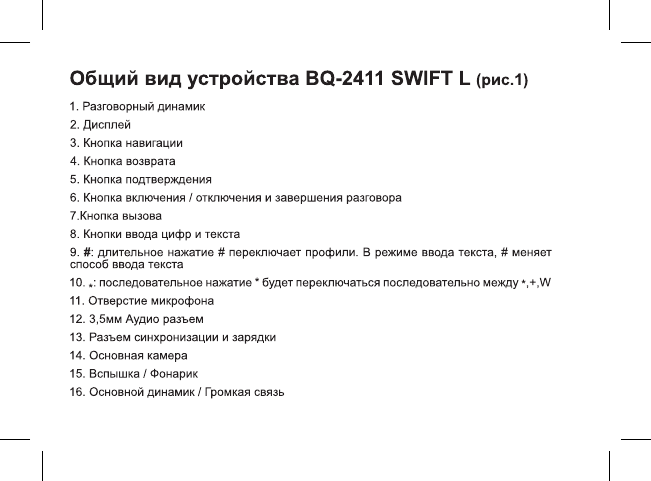 Общий вид устройства BQ-2411 SWIFT L (рис.1)

1. Разговорный динамик
2. Дисплей
3. Кнопка навигации
4. Кнопка возврата
5. Кнопка подтверждения
6. Кнопка включения / отключения и завершения разговора
7.Кнопка вызова
8. Кнопки ввода цифр и текста
9. #: длительное нажатие # переключает профили. В режиме ввода текста, # меняет способ ввода текста
10. *: последовательное нажатие * будет переключаться последовательно между *,+,W
11. Отверстие микрофона
12. 3,5мм Аудио разъем
13. Разъем синхронизации и зарядки
14. Основная камера
15. Вспышка / Фонарик
16. Основной динамик / Громкая связь